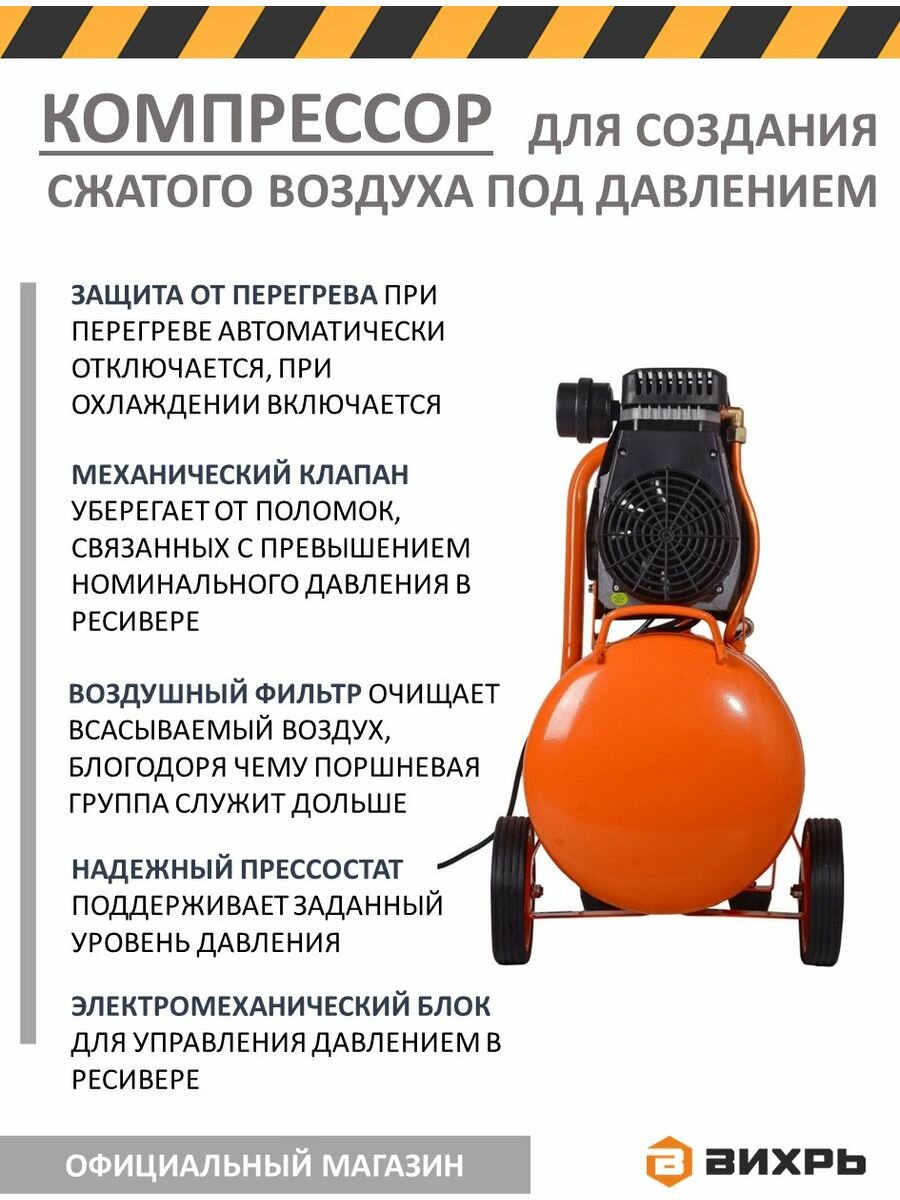 КОМПРЕССОР ДЛЯ СОЗДАНИЯ СЖАТОГО ВОЗДУХА ПОД ДАВЛЕНИЕМ

ЗАЩИТА ОТ ПЕРЕГРЕВА ПРИ ПЕРЕГРЕВЕ АВТОМАТИЧЕСКИ ОТКЛЮЧАЕТСЯ, ПРИ ОХЛАЖДЕНИИ ВКЛЮЧАЕТСЯ

МЕХАНИЧЕСКИЙ КЛАПАН УБЕРЕГАЕТ ОТ ПОЛОМОК, СВЯЗАННЫХ С ПРЕВЫШЕНИЕМ НОМИНАЛЬНОГО ДАВЛЕНИЯ В РЕСИВЕРЕ

ВОЗДУШНЫЙ ФИЛЬТР ОЧИЩАЕТ ВСАСЫВАЕМЫЙ ВОЗДУХ, БЛОГОДОРЯ ЧЕМУ ПОРШНЕВАЯ ГРУППА СЛУЖИТ ДОЛЬШЕ

НАДЕЖНЫЙ ПРЕССОСТАТ ПОДДЕРЖИВАЕТ ЗАДАННЫЙ УРОВЕНЬ ДАВЛЕНИЯ

ЭЛЕКТРОМЕХАНИЧЕСКИЙ БЛОК ДЛЯ УПРАВЛЕНИЯ ДАВЛЕНИЕМ В РЕСИВЕРЕ

ОФИЦИАЛЬНЫЙ МАГАЗИН

ВИХРЬ